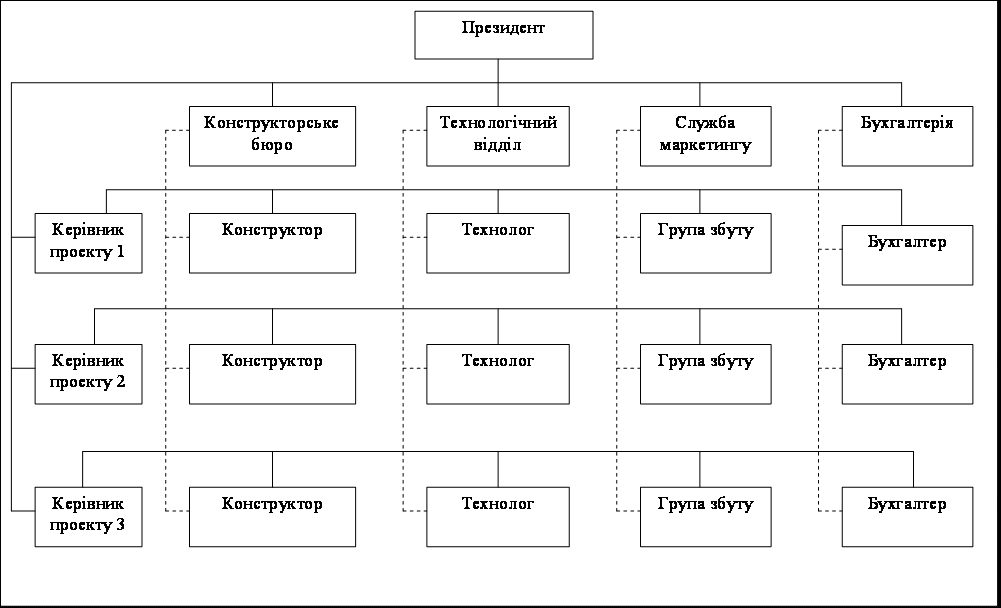 Президент

Конструкторське бюро

Технологічний відділ

Служба маркетингу

Бухгалтерія

Керівник проекту 1

Конструктор

Технолог

Група збуту

Бухгалтер

Керівник проекту 2

Конструктор

Технолог

Група збуту

Бухгалтер

Керівник проекту 3

Конструктор

Технолог

Група збуту

Бухгалтер